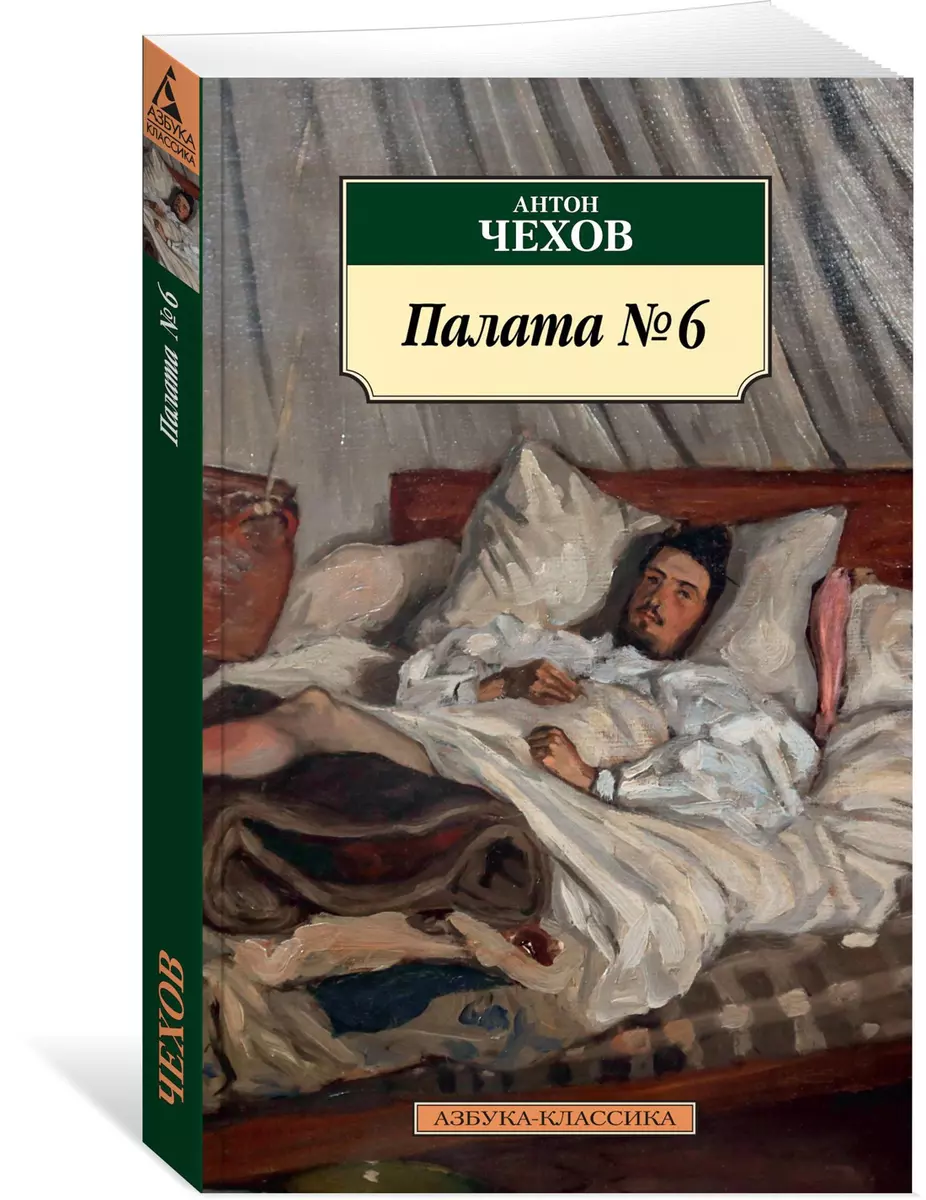 АЗБУКА КЛАССИКА

Палата № 6

ЧЕХОВ

АНТОН
ЧЕХОВ

Палата № 6

АЗБУКА-КЛАССИКА